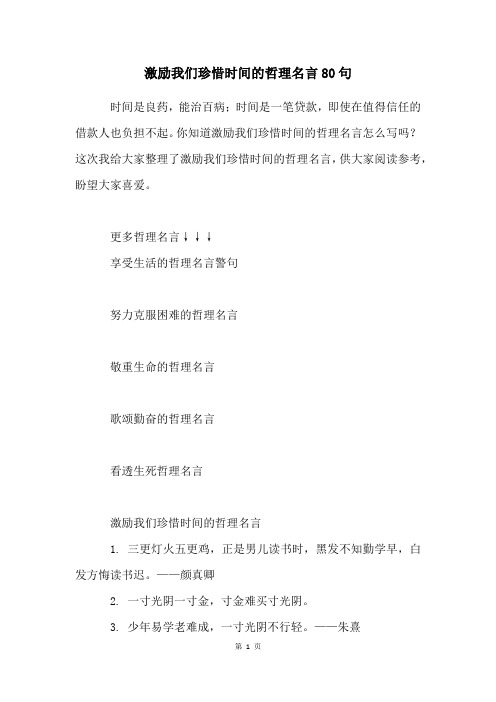 激励我们珍惜时间的哲理名言80句

时间是良药，能治百病；时间是一笔贷款，即使在值得信任的借款人也负担不起。你知道激励我们珍惜时间的哲理名言怎么写吗？这次我给大家整理了激励我们珍惜时间的哲理名言，供大家阅读参考，盼望大家喜爱。

更多哲理名言↓↓↓

享受生活的哲理名言警句

努力克服困难的哲理名言

敬重生命的哲理名言

歌颂勤奋的哲理名言

看透生死哲理名言

激励我们珍惜时间的哲理名言

1. 三更灯火五更鸡，正是男儿读书时，黑发不知勤学早，白发方悔读书迟。——颜真卿

2. 一寸光阴一寸金，寸金难买寸光阴。

3. 少年易学老难成，一寸光阴不行轻。——朱熹

第 1 页